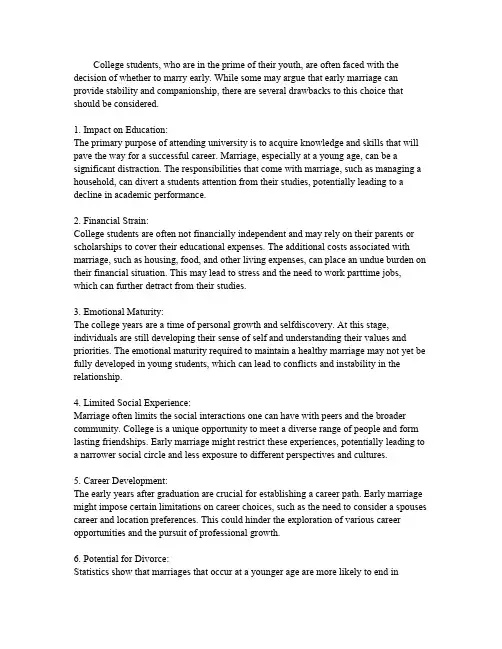 College students, who are in the prime of their youth, are often faced with the decision of whether to marry early. While some may argue that early marriage can provide stability and companionship, there are several drawbacks to this choice that should be considered.

1. Impact on Education:
The primary purpose of attending university is to acquire knowledge and skills that will pave the way for a successful career. Marriage, especially at a young age, can be a significant distraction. The responsibilities that come with marriage, such as managing a household, can divert a students attention from their studies, potentially leading to a decline in academic performance.

2. Financial Strain:
College students are often not financially independent and may rely on their parents or scholarships to cover their educational expenses. The additional costs associated with marriage, such as housing, food, and other living expenses, can place an undue burden on their financial situation. This may lead to stress and the need to work parttime jobs, which can further detract from their studies.

3. Emotional Maturity:
The college years are a time of personal growth and selfdiscovery. At this stage, individuals are still developing their sense of self and understanding their values and priorities. The emotional maturity required to maintain a healthy marriage may not yet be fully developed in young students, which can lead to conflicts and instability in the relationship.

4. Limited Social Experience:
Marriage often limits the social interactions one can have with peers and the broader community. College is a unique opportunity to meet a diverse range of people and form lasting friendships. Early marriage might restrict these experiences, potentially leading to a narrower social circle and less exposure to different perspectives and cultures.

5. Career Development:
The early years after graduation are crucial for establishing a career path. Early marriage might impose certain limitations on career choices, such as the need to consider a spouses career and location preferences. This could hinder the exploration of various career opportunities and the pursuit of professional growth.

6. Potential for Divorce:
Statistics show that marriages that occur at a younger age are more likely to end in